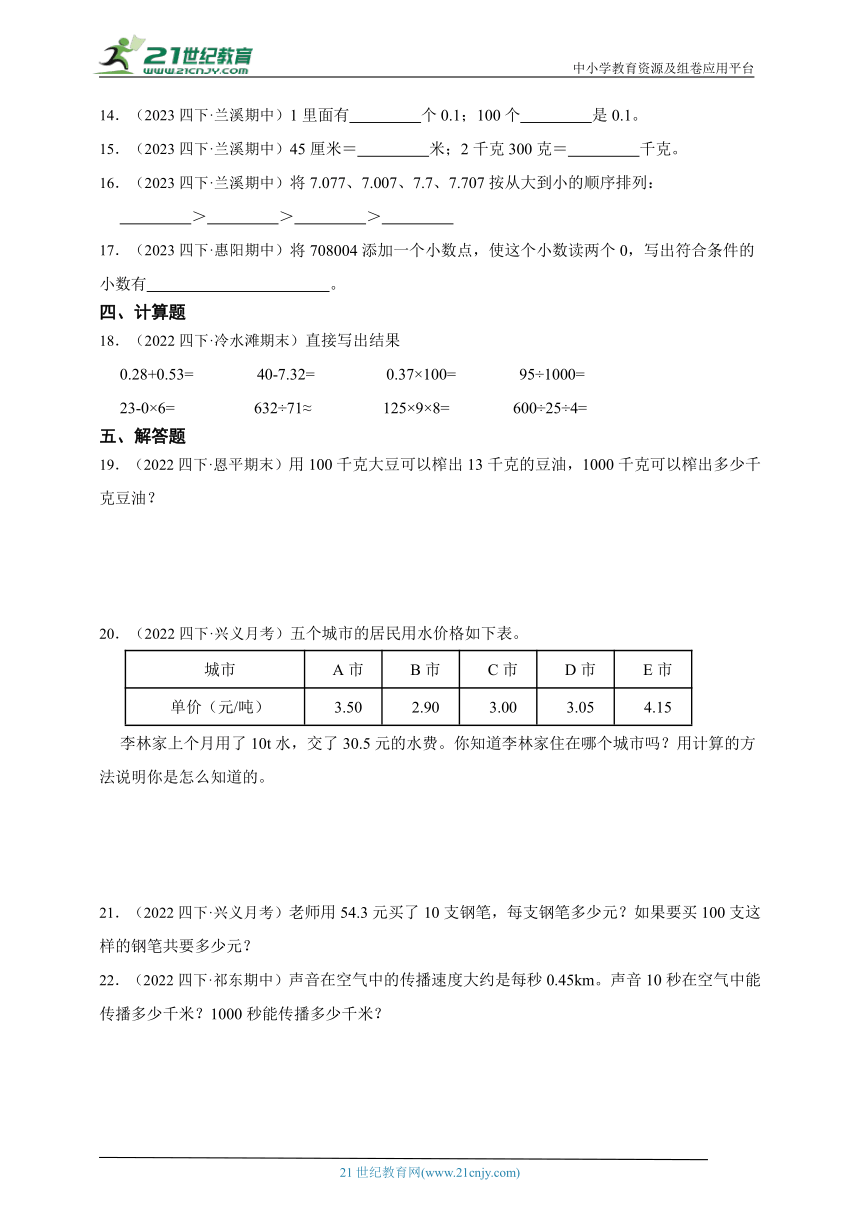 21世纪教育
www.21cnjy.com
中小学教育资源及组卷应用平台

14. （2023 四下·兰溪期中）1 里面有________个 0.1；100 个________是 0.1。

15. （2023 四下·兰溪期中）45 厘米＝________米；2 千克 300 克＝________千克。

16. （2023 四下·兰溪期中）将 7.077、7.007、7.7、7.707 按从大到小的顺序排列：
________＞________＞________＞________

17. （2023 四下·惠阳期中）将 708004 添加一个小数点，使这个小数读两个 0，写出符合条件的小数有________________。

四、计算题

18. （2022 四下·冷水滩期末）直接写出结果

0.28+0.53=　　40-7.32=　　0.37×100=　　95÷1000=

23-0×6=　　632÷71≈　　125×9×8=　　600÷25÷4=

五、解答题

19. （2022 四下·恩平期末）用 100 千克大豆可以榨出 13 千克的豆油，1000 千克可以榨出多少千克豆油？

20. （2022 四下·兴义月考）五个城市的居民用水价格如下表。

| 城市 | A 市 | B 市 | C 市 | D 市 | E 市 |
|---|---|---|---|---|---|
| 单价（元/吨） | 3.50 | 2.90 | 3.00 | 3.05 | 4.15 |

李林家上个月用了 10t 水，交了 30.5 元的水费。你知道李林家住在哪个城市吗？用计算的方法说明你是怎么知道的。

21. （2022 四下·兴义月考）老师用 54.3 元买了 10 支钢笔，每支钢笔多少元？如果要买 100 支这样的钢笔共要多少元？

22. （2022 四下·祁东期中）声音在空气中的传播速度大约是每秒 0.45km。声音 10 秒在空气中能传播多少千米？1000 秒能传播多少千米？

21 世纪教育网(www.21cnjy.com)